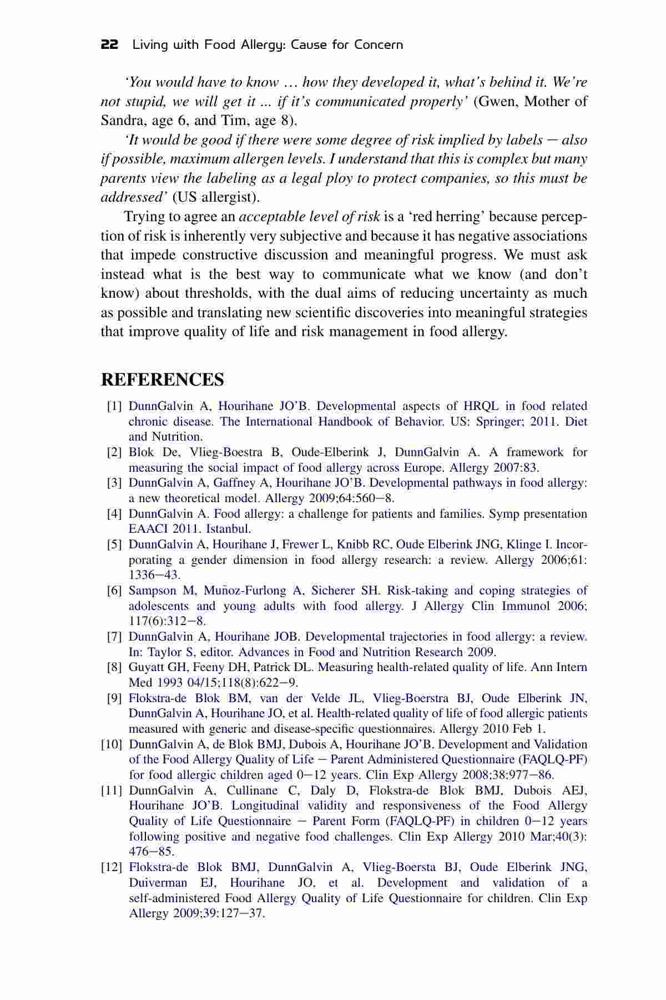 22 Living with Food Allergy: Cause for Concern

'You would have to know … how they developed it, what's behind it. We're not stupid, we will get it ... if it's communicated properly' (Gwen, Mother of Sandra, age 6, and Tim, age 8).

'It would be good if there were some degree of risk implied by labels — also if possible, maximum allergen levels. I understand that this is complex but many parents view the labeling as a legal ploy to protect companies, so this must be addressed' (US allergist).

Trying to agree an acceptable level of risk is a 'red herring' because perception of risk is inherently very subjective and because it has negative associations that impede constructive discussion and meaningful progress. We must ask instead what is the best way to communicate what we know (and don't know) about thresholds, with the dual aims of reducing uncertainty as much as possible and translating new scientific discoveries into meaningful strategies that improve quality of life and risk management in food allergy.

REFERENCES

[1] DunnGalvin A, Hourihane JO'B. Developmental aspects of HRQL in food related chronic disease. The International Handbook of Behavior. US: Springer; 2011. Diet and Nutrition.
[2] Blok De, Vlieg-Boestra B, Oude-Elberink J, DunnGalvin A. A framework for measuring the social impact of food allergy across Europe. Allergy 2007:83.
[3] DunnGalvin A, Gaffney A, Hourihane JO'B. Developmental pathways in food allergy: a new theoretical model. Allergy 2009;64:560—8.
[4] DunnGalvin A. Food allergy: a challenge for patients and families. Symp presentation EAACI 2011. Istanbul.
[5] DunnGalvin A, Hourihane J, Frewer L, Knibb RC, Oude Elberink JNG, Klinge I. Incorporating a gender dimension in food allergy research: a review. Allergy 2006;61: 1336—43.
[6] Sampson M, Muñoz-Furlong A, Sicherer SH. Risk-taking and coping strategies of adolescents and young adults with food allergy. J Allergy Clin Immunol 2006; 117(6):312—8.
[7] DunnGalvin A, Hourihane JOB. Developmental trajectories in food allergy: a review. In: Taylor S, editor. Advances in Food and Nutrition Research 2009.
[8] Guyatt GH, Feeny DH, Patrick DL. Measuring health-related quality of life. Ann Intern Med 1993 04/15;118(8):622—9.
[9] Flokstra-de Blok BM, van der Velde JL, Vlieg-Boerstra BJ, Oude Elberink JN, DunnGalvin A, Hourihane JO, et al. Health-related quality of life of food allergic patients measured with generic and disease-specific questionnaires. Allergy 2010 Feb 1.
[10] DunnGalvin A, de Blok BMJ, Dubois A, Hourihane JO'B. Development and Validation of the Food Allergy Quality of Life — Parent Administered Questionnaire (FAQLQ-PF) for food allergic children aged 0—12 years. Clin Exp Allergy 2008;38:977—86.
[11] DunnGalvin A, Cullinane C, Daly D, Flokstra-de Blok BMJ, Dubois AEJ, Hourihane JO'B. Longitudinal validity and responsiveness of the Food Allergy Quality of Life Questionnaire — Parent Form (FAQLQ-PF) in children 0—12 years following positive and negative food challenges. Clin Exp Allergy 2010 Mar;40(3): 476—85.
[12] Flokstra-de Blok BMJ, DunnGalvin A, Vlieg-Boersta BJ, Oude Elberink JNG, Duiverman EJ, Hourihane JO, et al. Development and validation of a self-administered Food Allergy Quality of Life Questionnaire for children. Clin Exp Allergy 2009;39:127—37.